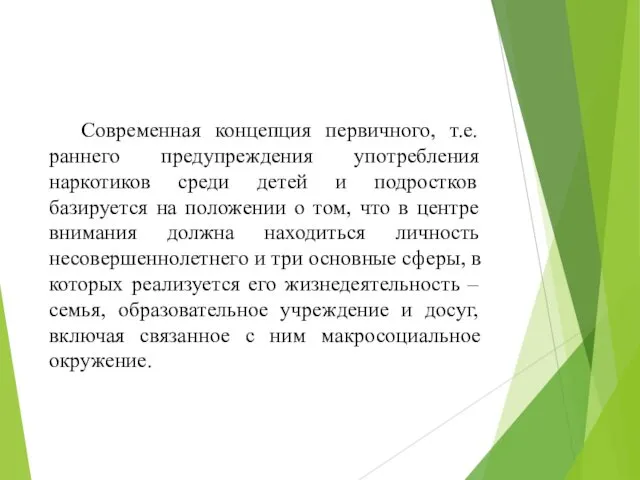 Современная концепция первичного, т.е. раннего предупреждения употребления наркотиков среди детей и подростков базируется на положении о том, что в центре внимания должна находиться личность несовершеннолетнего и три основные сферы, в которых реализуется его жизнедеятельность – семья, образовательное учреждение и досуг, включая связанное с ним макросоциальное окружение.